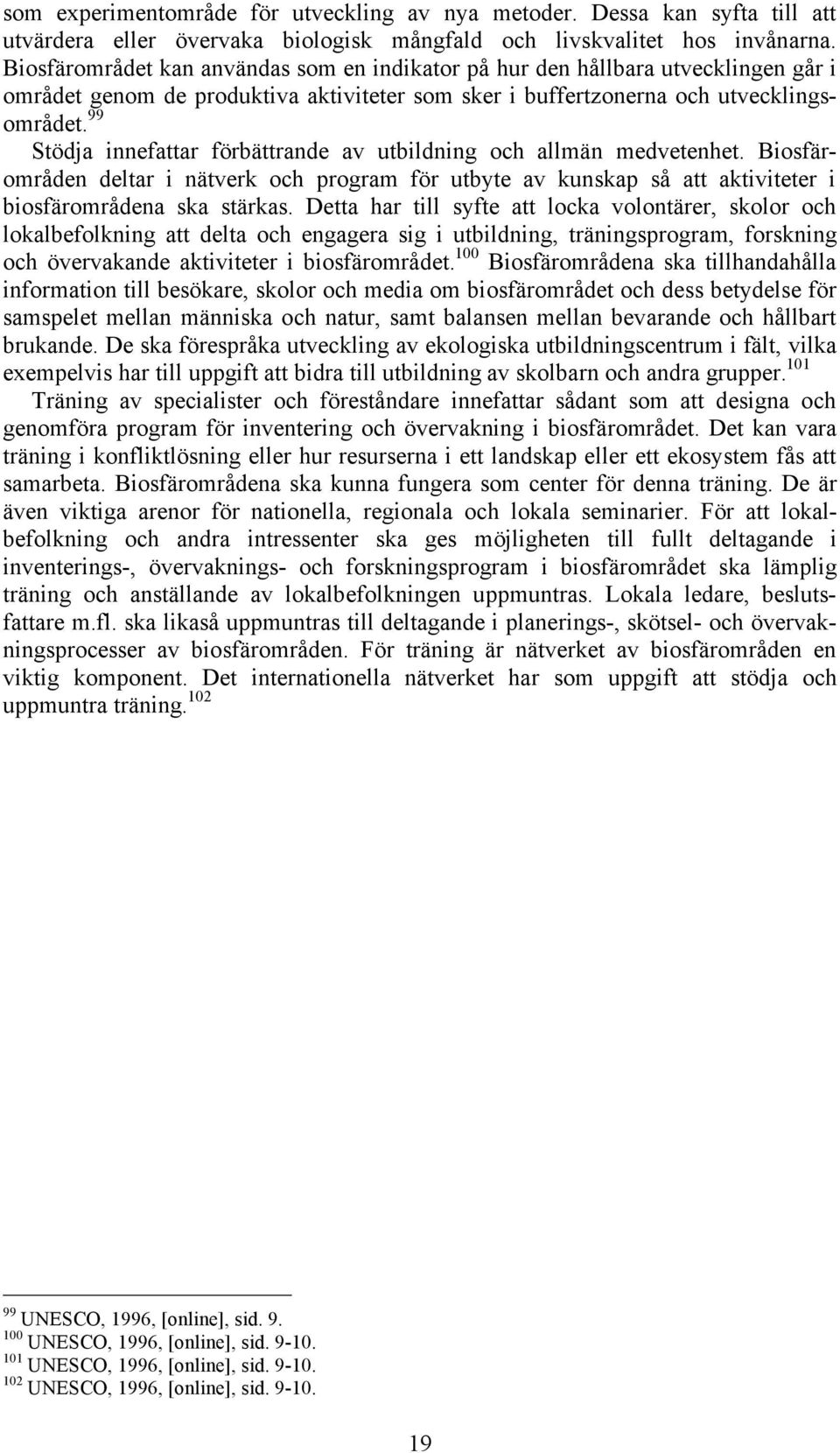 som experimentområde för utveckling av nya metoder. Dessa kan syfta till att utvärdera eller övervaka biologisk mångfald och livskvalitet hos invånarna. Biosfärområdet kan användas som en indikator på hur den hållbara utvecklingen går i området genom de produktiva aktiviteter som sker i buffertzonerna och utvecklingsområdet.$^{99}$

Stödja innefattar förbättrande av utbildning och allmän medvetenhet. Biosfärområden deltar i nätverk och program för utbyte av kunskap så att aktiviteter i biosfärområdena ska stärkas. Detta har till syfte att locka volontärer, skolor och lokalbefolkning att delta och engagera sig i utbildning, träningsprogram, forskning och övervakande aktiviteter i biosfärområdet.$^{100}$ Biosfärområdena ska tillhandahålla information till besökare, skolor och media om biosfärområdet och dess betydelse för samspelet mellan människa och natur, samt balansen mellan bevarande och hållbart brukande. De ska förespråka utveckling av ekologiska utbildningscentrum i fält, vilka exempelvis har till uppgift att bidra till utbildning av skolbarn och andra grupper.$^{101}$

Träning av specialister och föreståndare innefattar sådant som att designa och genomföra program för inventering och övervakning i biosfärområdet. Det kan vara träning i konfliktlösning eller hur resurserna i ett landskap eller ett ekosystem fås att samarbeta. Biosfärområdena ska kunna fungera som center för denna träning. De är även viktiga arenor för nationella, regionala och lokala seminarier. För att lokalbefolkning och andra intressenter ska ges möjligheten till fullt deltagande i inventerings-, övervaknings- och forskningsprogram i biosfärområdet ska lämplig träning och anställande av lokalbefolkningen uppmuntras. Lokala ledare, beslutsfattare m.fl. ska likaså uppmuntras till deltagande i planerings-, skötsel- och övervakningsprocesser av biosfärområden. För träning är nätverket av biosfärområden en viktig komponent. Det internationella nätverket har som uppgift att stödja och uppmuntra träning.$^{102}$

$^{99}$ UNESCO, 1996, [online], sid. 9.
$^{100}$ UNESCO, 1996, [online], sid. 9-10.
$^{101}$ UNESCO, 1996, [online], sid. 9-10.
$^{102}$ UNESCO, 1996, [online], sid. 9-10.

19